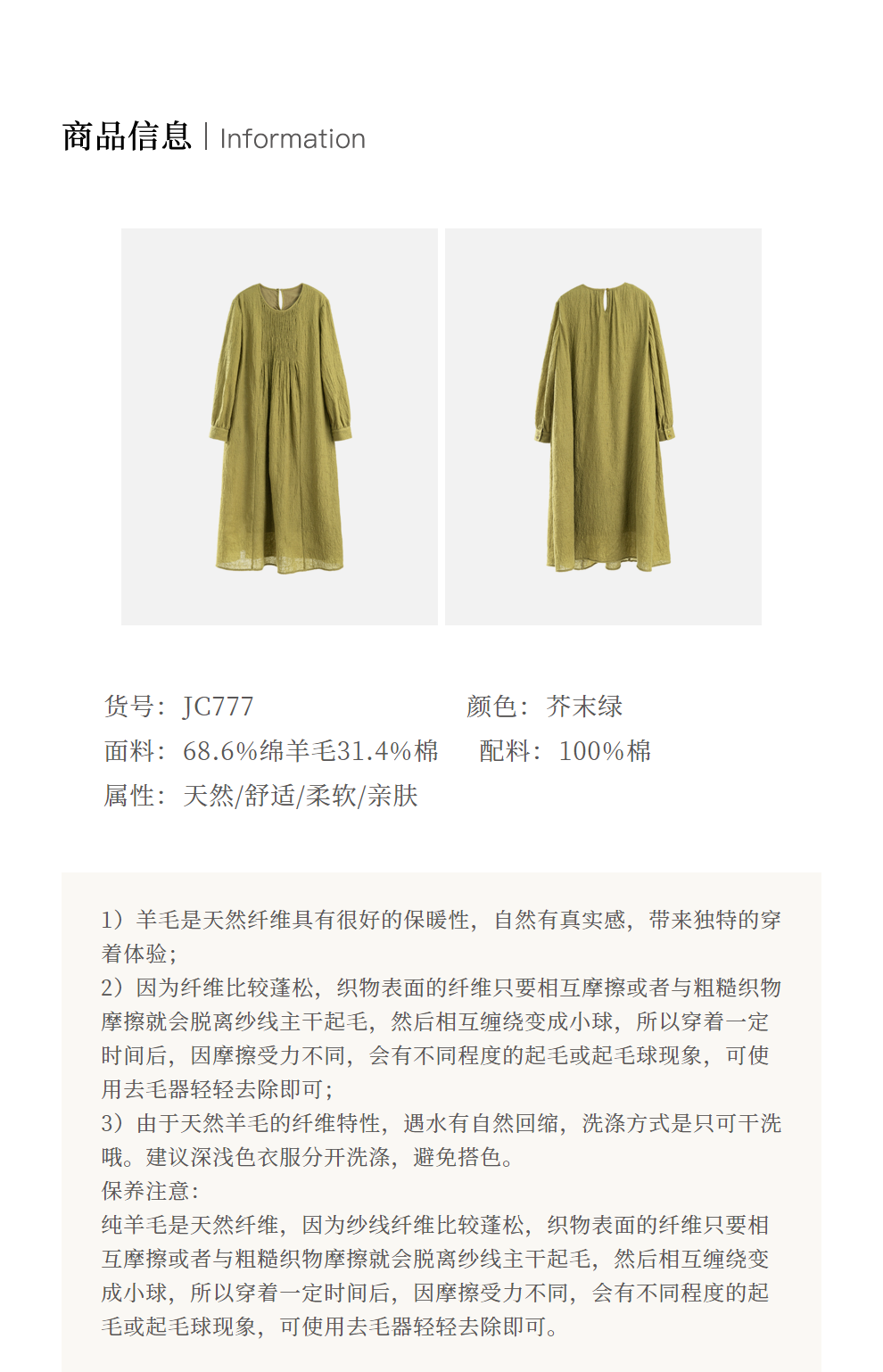 商品信息 | Information

货号：JC777 颜色：芥末绿

面料：68.6%绵羊毛31.4%棉 配料：100%棉

属性：天然/舒适/柔软/亲肤

1）羊毛是天然纤维具有很好的保暖性，自然有真实感，带来独特的穿着体验；
2）因为纤维比较蓬松，织物表面的纤维只要相互摩擦或者与粗糙织物摩擦就会脱离纱线主干起毛，然后相互缠绕变成小球，所以穿着一定时间后，因摩擦受力不同，会有不同程度的起毛或起毛球现象，可使用去毛器轻轻去除即可；
3）由于天然羊毛的纤维特性，遇水有自然回缩，洗涤方式是只可干洗哦。建议深浅色衣服分开洗涤，避免搭色。
保养注意：
纯羊毛是天然纤维，因为纱线纤维比较蓬松，织物表面的纤维只要相互摩擦或者与粗糙织物摩擦就会脱离纱线主干起毛，然后相互缠绕变成小球，所以穿着一定时间后，因摩擦受力不同，会有不同程度的起毛或起毛球现象，可使用去毛器轻轻去除即可。